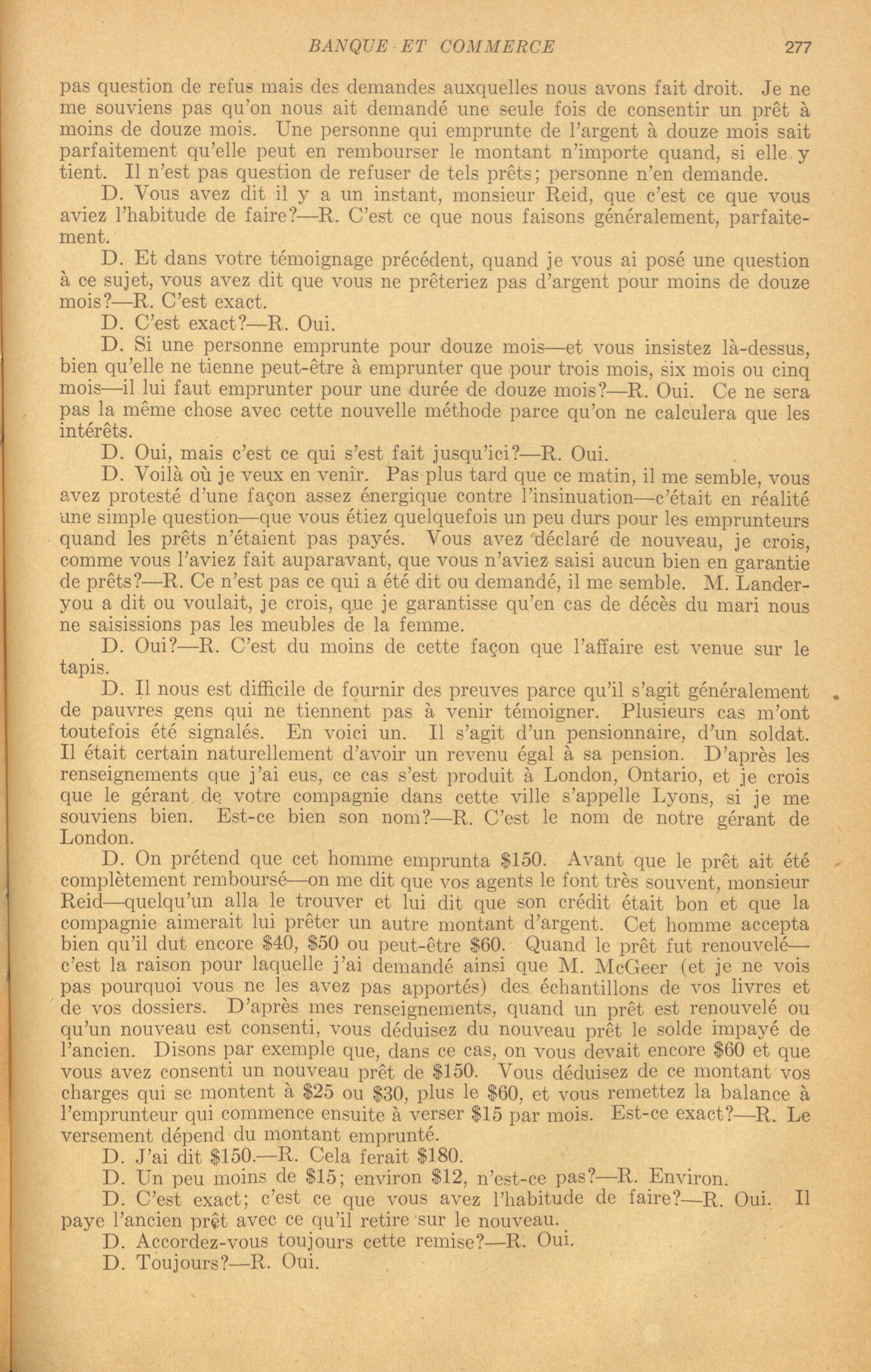 BANQUE ET COMMERCE 277

pas question de refus mais des demandes auxquelles nous avons fait droit. Je ne me souviens pas qu'on nous ait demandé une seule fois de consentir un prêt à moins de douze mois. Une personne qui emprunte de l'argent à douze mois sait parfaitement qu'elle peut en rembourser le montant n'importe quand, si elle y tient. Il n'est pas question de refuser de tels prêts; personne n'en demande.

D. Vous avez dit il y a un instant, monsieur Reid, que c'est ce que vous aviez l'habitude de faire?—R. C'est ce que nous faisons généralement, parfaitement.

D. Et dans votre témoignage précédent, quand je vous ai posé une question à ce sujet, vous avez dit que vous ne prêteriez pas d'argent pour moins de douze mois?—R. C'est exact.

D. C'est exact?—R. Oui.

D. Si une personne emprunte pour douze mois—et vous insistez là-dessus, bien qu'elle ne tienne peut-être à emprunter que pour trois mois, six mois ou cinq mois—il lui faut emprunter pour une durée de douze mois?—R. Oui. Ce ne sera pas la même chose avec cette nouvelle méthode parce qu'on ne calculera que les intérêts.

D. Oui, mais c'est ce qui s'est fait jusqu'ici?—R. Oui.

D. Voilà où je veux en venir. Pas plus tard que ce matin, il me semble, vous avez protesté d'une façon assez énergique contre l'insinuation—c'était en réalité une simple question—que vous étiez quelquefois un peu durs pour les emprunteurs quand les prêts n'étaient pas payés. Vous avez déclaré de nouveau, je crois, comme vous l'aviez fait auparavant, que vous n'aviez saisi aucun bien en garantie de prêts?—R. Ce n'est pas ce qui a été dit ou demandé, il me semble. M. Landeryou a dit ou voulait, je crois, que je garantisse qu'en cas de décès du mari nous ne saisissions pas les meubles de la femme.

D. Oui?—R. C'est du moins de cette façon que l'affaire est venue sur le tapis.

D. Il nous est difficile de fournir des preuves parce qu'il s'agit généralement de pauvres gens qui ne tiennent pas à venir témoigner. Plusieurs cas m'ont toutefois été signalés. En voici un. Il s'agit d'un pensionnaire, d'un soldat. Il était certain naturellement d'avoir un revenu égal à sa pension. D'après les renseignements que j'ai eus, ce cas s'est produit à London, Ontario, et je crois que le gérant de votre compagnie dans cette ville s'appelle Lyons, si je me souviens bien. Est-ce bien son nom?—R. C'est le nom de notre gérant de London.

D. On prétend que cet homme emprunta $150. Avant que le prêt ait été complètement remboursé—on me dit que vos agents le font très souvent, monsieur Reid—quelqu'un alla le trouver et lui dit que son crédit était bon et que la compagnie aimerait lui prêter un autre montant d'argent. Cet homme accepta bien qu'il dut encore $40, $50 ou peut-être $60. Quand le prêt fut renouvelé—c'est la raison pour laquelle j'ai demandé ainsi que M. McGeer (et je ne vois pas pourquoi vous ne les avez pas apportés) des échantillons de vos livres et de vos dossiers. D'après mes renseignements, quand un prêt est renouvelé ou qu'un nouveau est consenti, vous déduisez du nouveau prêt le solde impayé de l'ancien. Disons par exemple que, dans ce cas, on vous devait encore $60 et que vous avez consenti un nouveau prêt de $150. Vous déduisez de ce montant vos charges qui se montent à $25 ou $30, plus le $60, et vous remettez la balance à l'emprunteur qui commence ensuite à verser $15 par mois. Est-ce exact?—R. Le versement dépend du montant emprunté.

D. J'ai dit $150.—R. Cela ferait $180.

D. Un peu moins de $15; environ $12, n'est-ce pas?—R. Environ.

D. C'est exact; c'est ce que vous avez l'habitude de faire?—R. Oui. Il paye l'ancien prêt avec ce qu'il retire sur le nouveau.

D. Accordez-vous toujours cette remise?—R. Oui.

D. Toujours?—R. Oui.